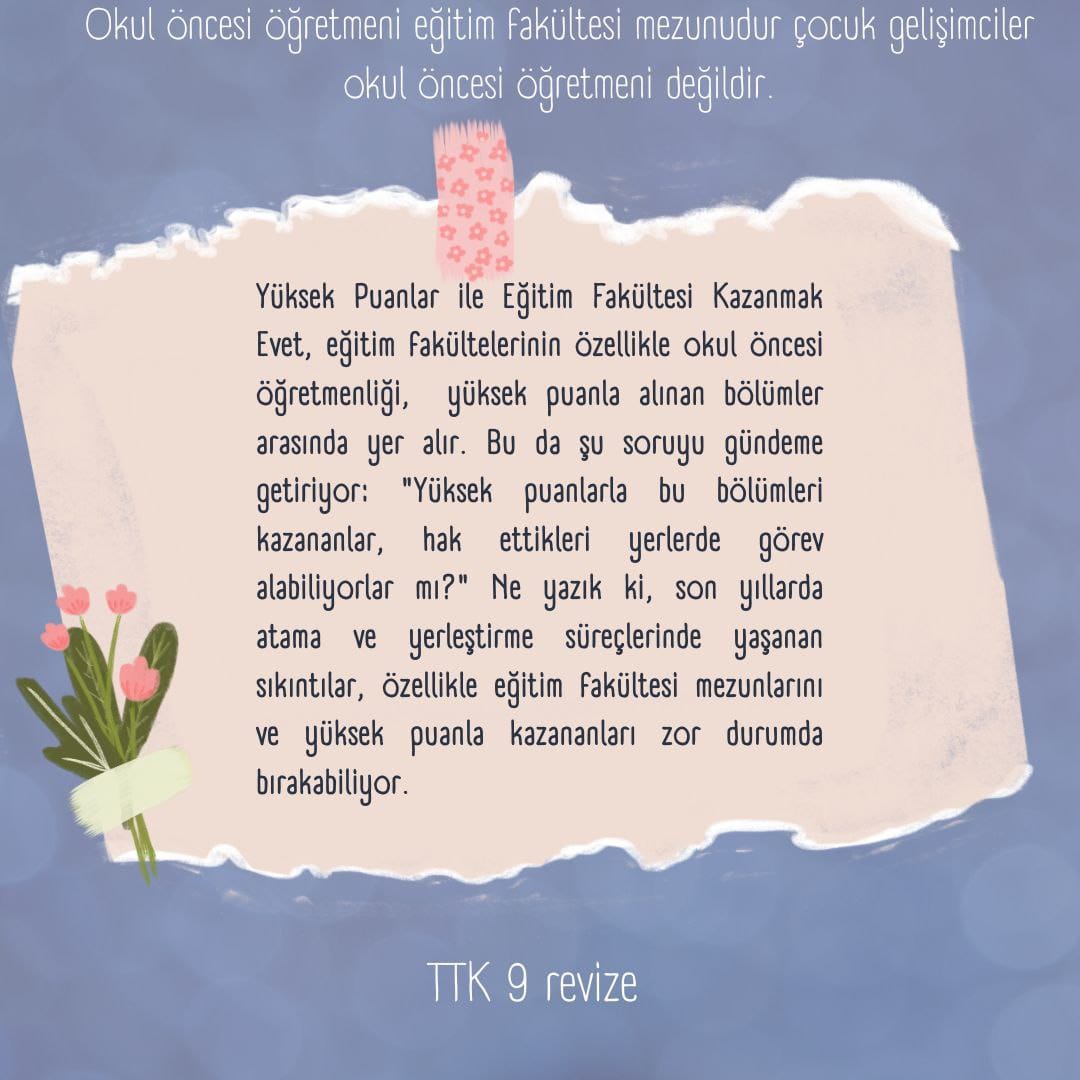 Okul öncesi öğretmeni eğitim fakültesi mezunudur çocuk gelişimciler okul öncesi öğretmeni değildir.

Yüksek Puanlar ile Eğitim Fakültesi Kazanmak
Evet, eğitim fakültelerinin özellikle okul öncesi öğretmenliği, yüksek puanla alınan bölümler arasında yer alır. Bu da şu soruyu gündeme getiriyor: "Yüksek puanlarla bu bölümleri kazananlar, hak ettikleri yerlerde görev alabiliyorlar mı?" Ne yazık ki, son yıllarda atama ve yerleştirme süreçlerinde yaşanan sıkıntılar, özellikle eğitim fakültesi mezunlarını ve yüksek puanla kazananları zor durumda bırakabiliyor.

TTK 9 revize